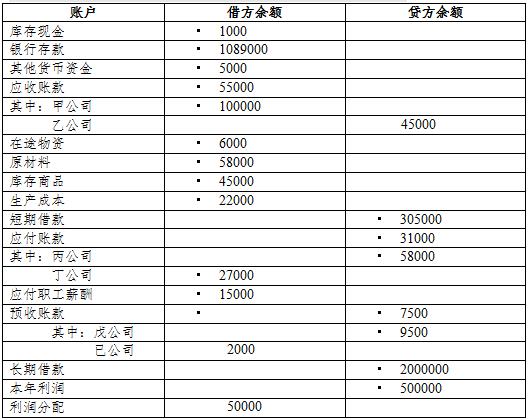 | 账户 | 借方余额 | 贷方余额 |
|---|---|---|
| 库存现金 | ▪ 1000 | |
| 银行存款 | ▪ 1089000 | |
| 其他货币资金 | ▪ 5000 | |
| 应收账款 | ▪ 55000 | |
| 其中：甲公司 | ▪ 100000 | |
| 乙公司 | | 45000 |
| 在途物资 | ▪ 6000 | |
| 原材料 | ▪ 58000 | |
| 库存商品 | ▪ 45000 | |
| 生产成本 | ▪ 22000 | |
| 短期借款 | | ▪ 305000 |
| 应付账款 | | ▪ 31000 |
| 其中：丙公司 | | ▪ 58000 |
| 丁公司 | ▪ 27000 | |
| 应付职工薪酬 | ▪ 15000 | |
| 预收账款 | ▪ | ▪ 7500 |
| 其中：戊公司 | | ▪ 9500 |
| 已公司 | 2000 | |
| 长期借款 | | ▪ 2000000 |
| 本年利润 | | ▪ 500000 |
| 利润分配 | 50000 | |